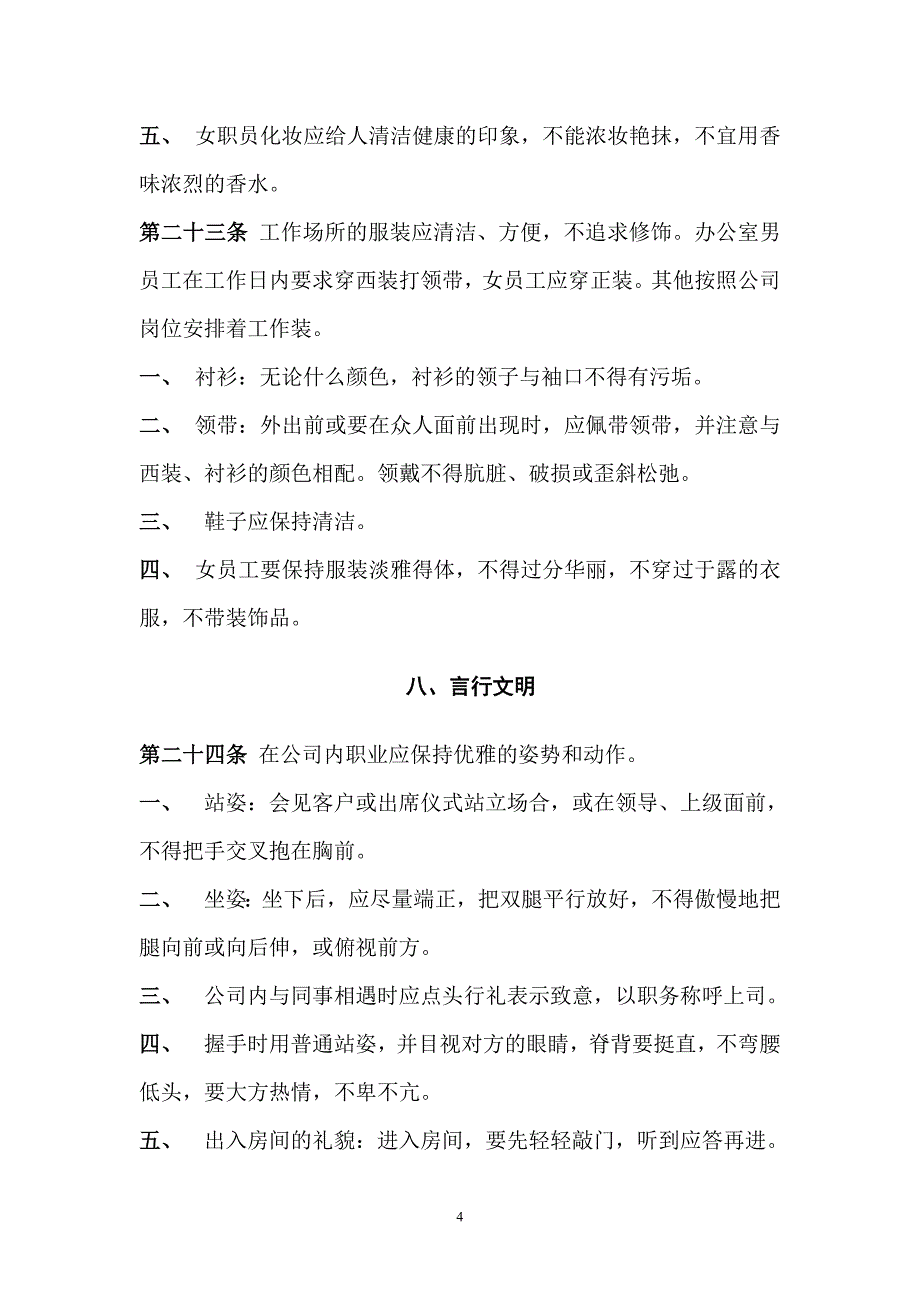 五、 女职员化妆应给人清洁健康的印象，不能浓妆艳抹，不宜用香味浓烈的香水。

第二十三条 工作场所的服装应清洁、方便，不追求修饰。办公室男员工在工作日内要求穿西装打领带，女员工应穿正装。其他按照公司岗位安排着工作装。

一、 衬衫：无论什么颜色，衬衫的领子与袖口不得有污垢。

二、 领带：外出前或要在众人面前出现时，应佩带领带，并注意与西装、衬衫的颜色相配。领戴不得肮脏、破损或歪斜松弛。

三、 鞋子应保持清洁。

四、 女员工要保持服装淡雅得体，不得过分华丽，不穿过于露的衣服，不带装饰品。

八、言行文明

第二十四条 在公司内职业应保持优雅的姿势和动作。

一、 站姿：会见客户或出席仪式站立场合，或在领导、上级面前，不得把手交叉抱在胸前。

二、 坐姿：坐下后，应尽量端正，把双腿平行放好，不得傲慢地把腿向前或向后伸，或俯视前方。

三、 公司内与同事相遇时应点头行礼表示致意，以职务称呼上司。

四、 握手时用普通站姿，并目视对方的眼睛，脊背要挺直，不弯腰低头，要大方热情，不卑不亢。

五、 出入房间的礼貌：进入房间，要先轻轻敲门，听到应答再进。

4